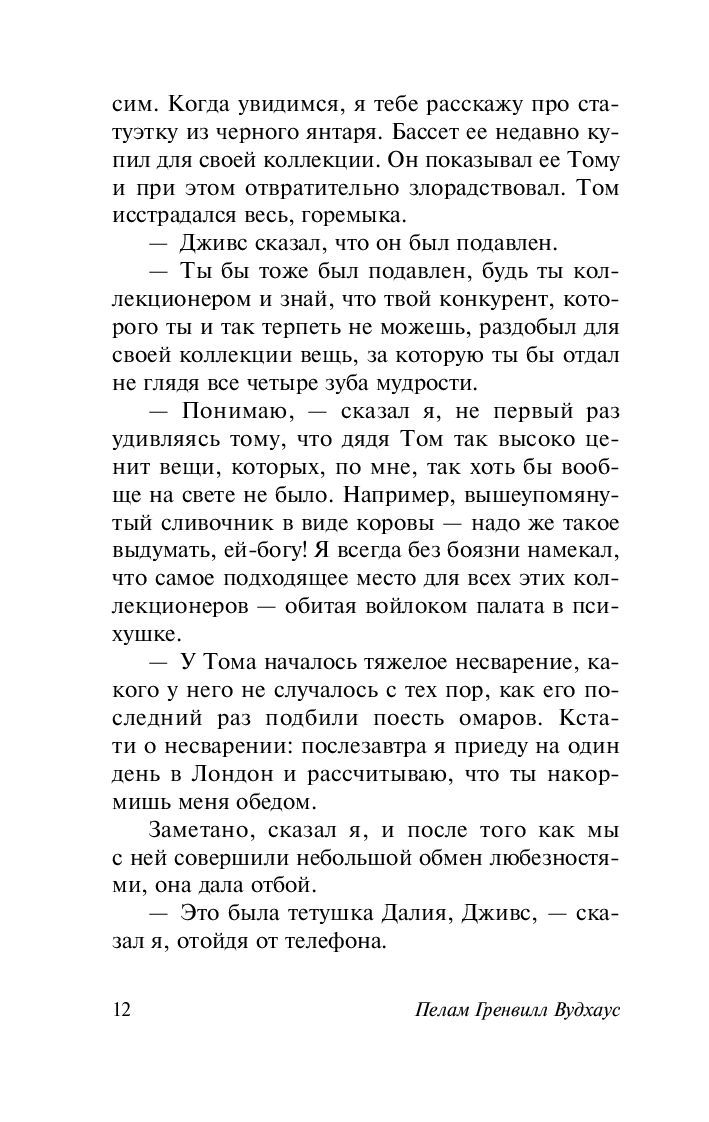 сим. Когда увидимся, я тебе расскажу про статуэтку из черного янтаря. Бассет ее недавно купил для своей коллекции. Он показывал ее Тому и при этом отвратительно злорадствовал. Том исстрадался весь, горемыка.

— Дживс сказал, что он был подавлен.

— Ты бы тоже был подавлен, будь ты коллекционером и знай, что твой конкурент, которого ты и так терпеть не можешь, раздобыл для своей коллекции вещь, за которую ты бы отдал не глядя все четыре зуба мудрости.

— Понимаю, — сказал я, не первый раз удивляясь тому, что дядя Том так высоко ценит вещи, которых, по мне, так хоть бы вообще на свете не было. Например, вышеупомянутый сливочник в виде коровы — надо же такое выдумать, ей-богу! Я всегда без боязни намекал, что самое подходящее место для всех этих коллекционеров — обитая войлоком палата в психушке.

— У Тома началось тяжелое несварение, какого у него не случалось с тех пор, как его последний раз подбили поесть омаров. Кстати о несварении: послезавтра я приеду на один день в Лондон и рассчитываю, что ты накормишь меня обедом.

Заметано, сказал я, и после того как мы с ней совершили небольшой обмен любезностями, она дала отбой.

— Это была тетушка Далия, Дживс, — сказал я, отойдя от телефона.

12 Пелам Гренвилл Вудхаус